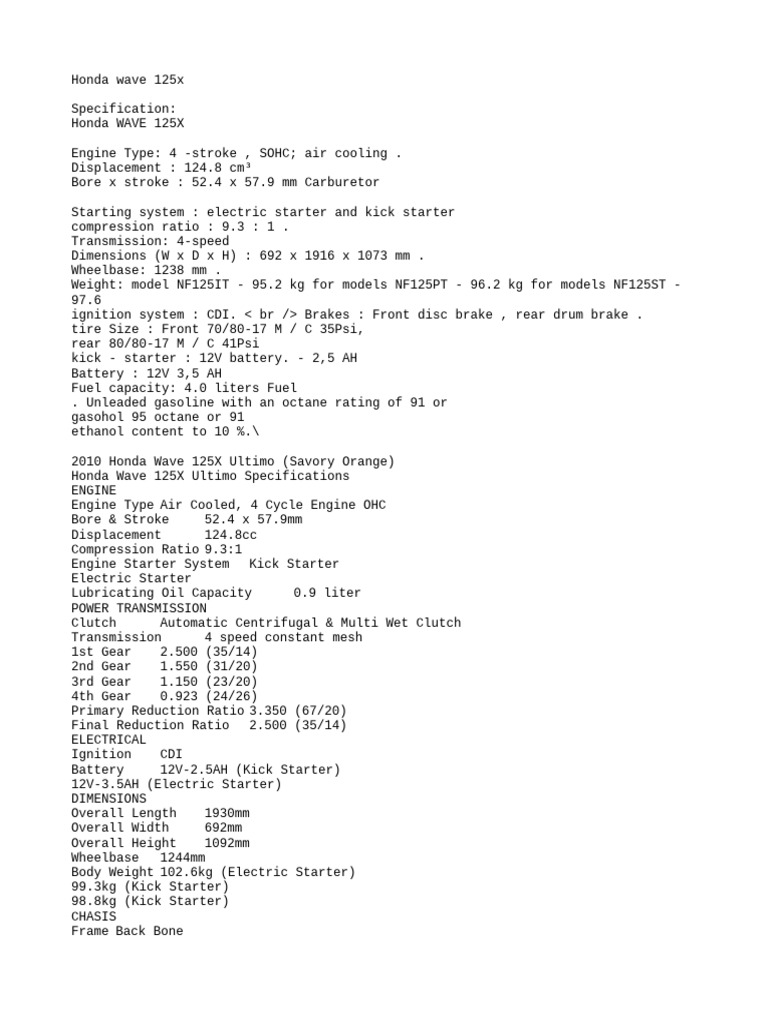 Honda wave 125x

Specification:
Honda WAVE 125X

Engine Type: 4 -stroke , SOHC; air cooling .
Displacement : 124.8 cm³
Bore x stroke : 52.4 x 57.9 mm Carburetor

Starting system : electric starter and kick starter
compression ratio : 9.3 : 1 .
Transmission: 4-speed
Dimensions (W x D x H) : 692 x 1916 x 1073 mm .
Wheelbase: 1238 mm .
Weight: model NF125IT - 95.2 kg for models NF125PT - 96.2 kg for models NF125ST - 97.6
ignition system : CDI. < br /> Brakes : Front disc brake , rear drum brake .
tire Size : Front 70/80-17 M / C 35Psi,
rear 80/80-17 M / C 41Psi
kick - starter : 12V battery. - 2,5 AH
Battery : 12V 3,5 AH
Fuel capacity: 4.0 liters Fuel
. Unleaded gasoline with an octane rating of 91 or
gasohol 95 octane or 91
ethanol content to 10 %.\

2010 Honda Wave 125X Ultimo (Savory Orange)
Honda Wave 125X Ultimo Specifications
ENGINE
Engine Type Air Cooled, 4 Cycle Engine OHC
Bore & Stroke 52.4 x 57.9mm
Displacement 124.8cc
Compression Ratio 9.3:1
Engine Starter System Kick Starter
Electric Starter
Lubricating Oil Capacity 0.9 liter
POWER TRANSMISSION
Clutch Automatic Centrifugal & Multi Wet Clutch
Transmission 4 speed constant mesh
1st Gear 2.500 (35/14)
2nd Gear 1.550 (31/20)
3rd Gear 1.150 (23/20)
4th Gear 0.923 (24/26)
Primary Reduction Ratio 3.350 (67/20)
Final Reduction Ratio 2.500 (35/14)
ELECTRICAL
Ignition CDI
Battery 12V-2.5AH (Kick Starter)
12V-3.5AH (Electric Starter)
DIMENSIONS
Overall Length 1930mm
Overall Width 692mm
Overall Height 1092mm
Wheelbase 1244mm
Body Weight 102.6kg (Electric Starter)
99.3kg (Kick Starter)
98.8kg (Kick Starter)
CHASIS
Frame Back Bone